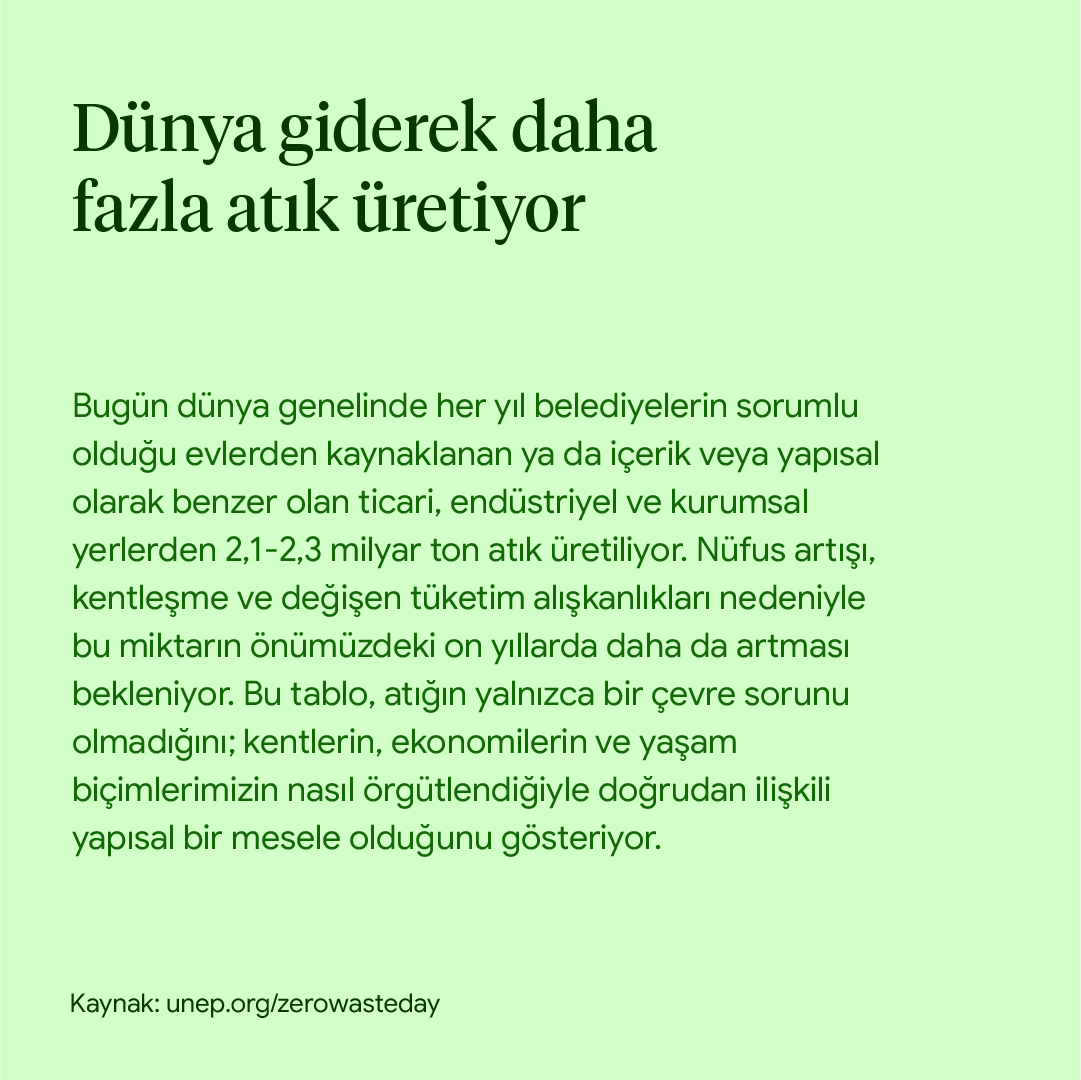 Dünya giderek daha fazla atık üretiyor

Bugün dünya genelinde her yıl belediyelerin sorumlu olduğu evlerden kaynaklanan ya da içerik veya yapısal olarak benzer olan ticari, endüstriyel ve kurumsal yerlerden 2,1-2,3 milyar ton atık üretiliyor. Nüfus artışı, kentleşme ve değişen tüketim alışkanlıkları nedeniyle bu miktarın önümüzdeki on yıllarda daha da artması bekleniyor. Bu tablo, atığın yalnızca bir çevre sorunu olmadığını; kentlerin, ekonomilerin ve yaşam biçimlerimizin nasıl örgütlendiğiyle doğrudan ilişkili yapısal bir mesele olduğunu gösteriyor.

Kaynak: unep.org/zerowasteday